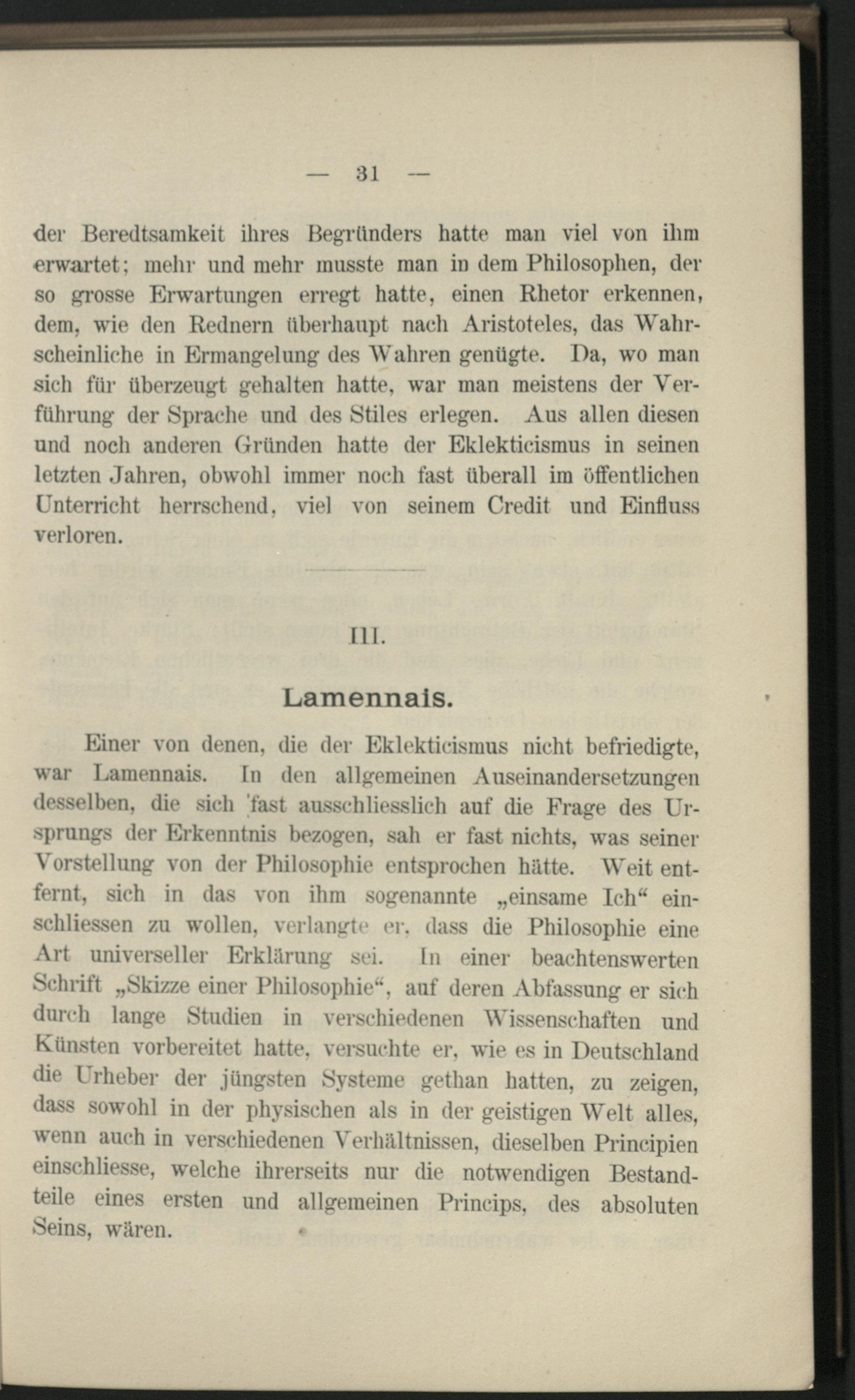 — 31 —

der Beredtsamkeit ihres Begründers hatte man viel von ihm erwartet; mehr und mehr musste man in dem Philosophen, der so grosse Erwartungen erregt hatte, einen Rhetor erkennen, dem, wie den Rednern überhaupt nach Aristoteles, das Wahrscheinliche in Ermangelung des Wahren genügte. Da, wo man sich für überzeugt gehalten hatte, war man meistens der Verführung der Sprache und des Stiles erlegen. Aus allen diesen und noch anderen Gründen hatte der Eklekticismus in seinen letzten Jahren, obwohl immer noch fast überall im öffentlichen Unterricht herrschend, viel von seinem Credit und Einfluss verloren.

III.

Lamennais.

Einer von denen, die der Eklekticismus nicht befriedigte, war Lamennais. In den allgemeinen Auseinandersetzungen desselben, die sich fast ausschliesslich auf die Frage des Ursprungs der Erkenntnis bezogen, sah er fast nichts, was seiner Vorstellung von der Philosophie entsprochen hätte. Weit entfernt, sich in das von ihm sogenannte „einsame Ich“ einschliessen zu wollen, verlangte er, dass die Philosophie eine Art universeller Erklärung sei. In einer beachtenswerten Schrift „Skizze einer Philosophie“, auf deren Abfassung er sich durch lange Studien in verschiedenen Wissenschaften und Künsten vorbereitet hatte, versuchte er, wie es in Deutschland die Urheber der jüngsten Systeme gethan hatten, zu zeigen, dass sowohl in der physischen als in der geistigen Welt alles, wenn auch in verschiedenen Verhältnissen, dieselben Principien einschliesse, welche ihrerseits nur die notwendigen Bestandteile eines ersten und allgemeinen Princips, des absoluten Seins, wären.